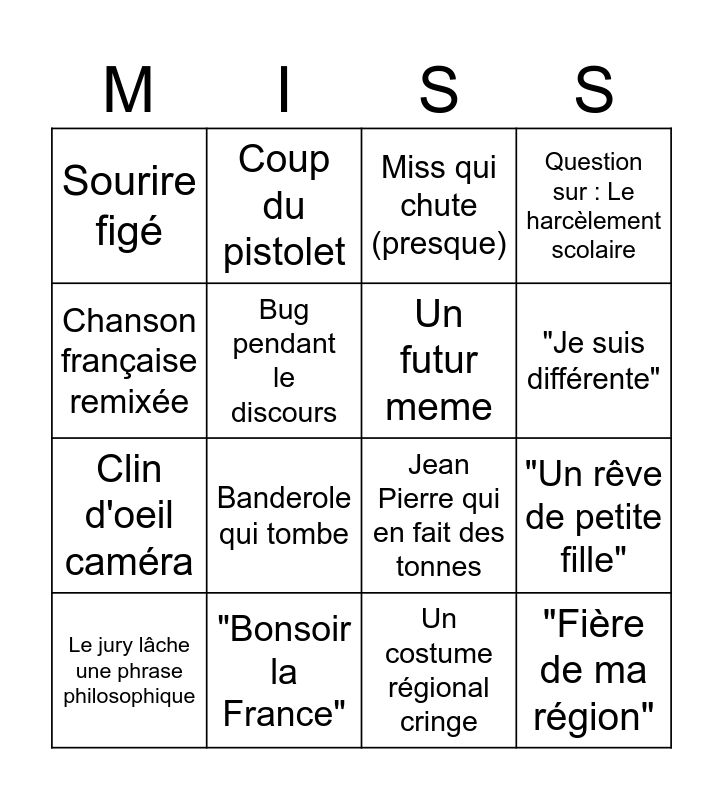 | M | I | S | S |
|---|---|---|---|
| Sourire figé | Coup du pistolet | Miss qui chute (presque) | Question sur : Le harcèlement scolaire |
| Chanson française remixée | Bug pendant le discours | Un futur meme | "Je suis différente" |
| Clin d'oeil caméra | Banderole qui tombe | Jean Pierre qui en fait des tonnes | "Un rêve de petite fille" |
| Le jury lâche une phrase philosophique | "Bonsoir la France" | Un costume régional cringe | "Fière de ma région" |